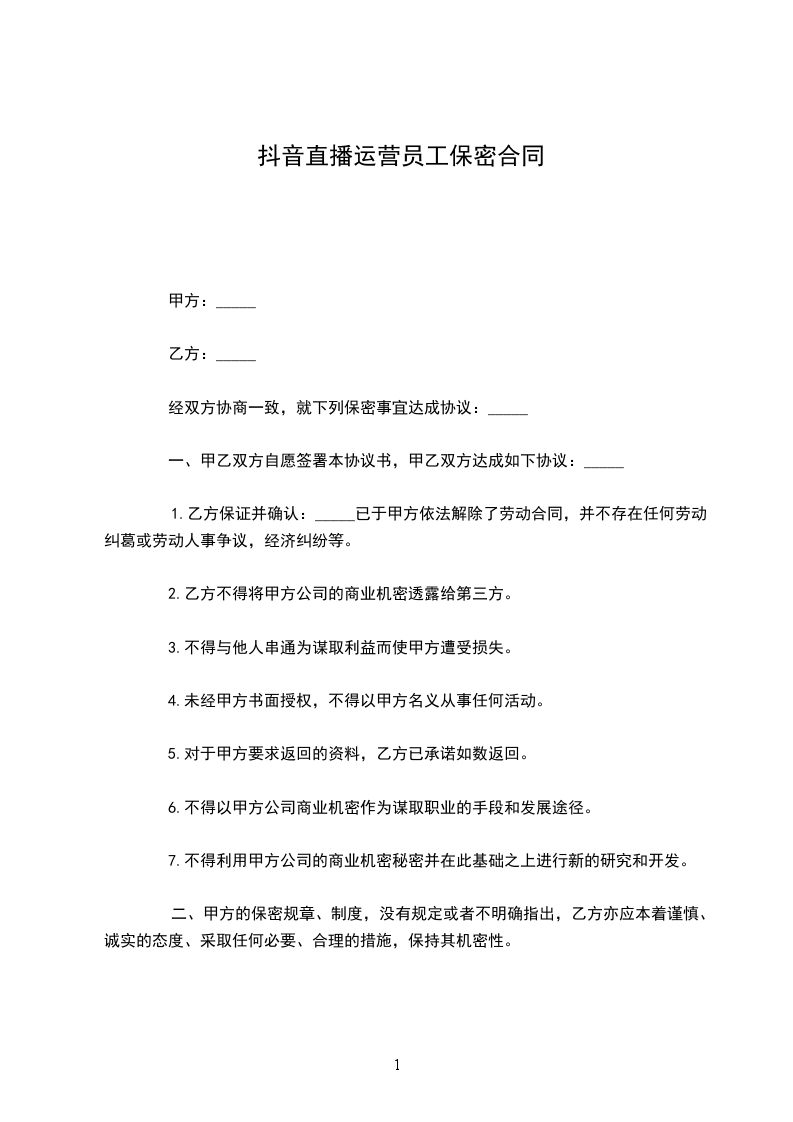 抖音直播运营员工保密合同

甲方：_____

乙方：_____

经双方协商一致，就下列保密事宜达成协议：_____

一、甲乙双方自愿签署本协议书，甲乙双方达成如下协议：_____

1. 乙方保证并确认：_____已于甲方依法解除了劳动合同，并不存在任何劳动纠葛或劳动人事争议，经济纠纷等。

2. 乙方不得将甲方公司的商业机密透露给第三方。

3. 不得与他人串通为谋取利益而使甲方遭受损失。

4. 未经甲方书面授权，不得以甲方名义从事任何活动。

5. 对于甲方要求返回的资料，乙方已承诺如数返回。

6. 不得以甲方公司商业机密作为谋取职业的手段和发展途径。

7. 不得利用甲方公司的商业机密秘密并在此基础之上进行新的研究和开发。

二、甲方的保密规章、制度，没有规定或者不明确指出，乙方亦应本着谨慎、诚实的态度、采取任何必要、合理的措施，保持其机密性。

1